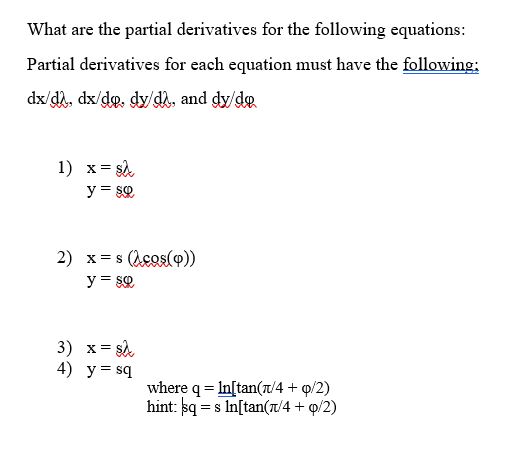 What are the partial derivatives for the following equations:

Partial derivatives for each equation must have the following:

dx/dλ, dx/dφ, dy/dλ, and dy/dφ

1) x = sλ
y = sφ

2) x = s (λcos(φ))
y = sφ

3) x = sλ
4) y = sq

where q = ln[tan(π/4 + φ/2)
hint: sq = s ln[tan(π/4 + φ/2)